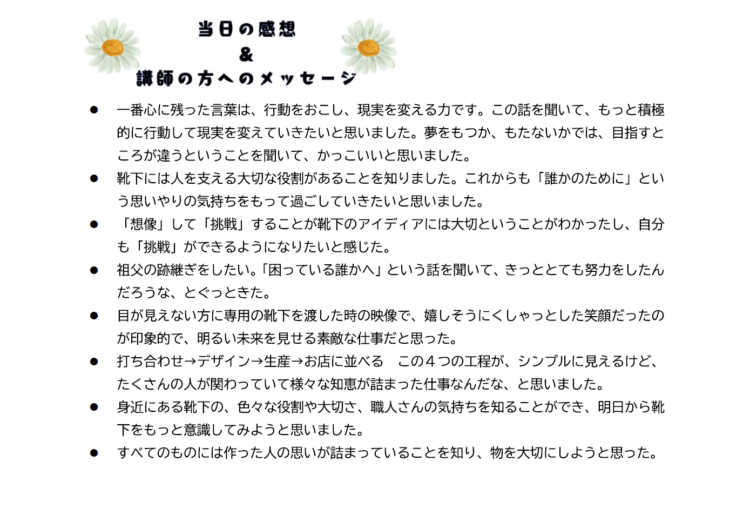 当日の感想
&
講師の方へのメッセージ

● 一番心に残った言葉は、行動をおこし、現実を変える力です。この話を聞いて、もっと積極的に行動して現実を変えていきたいと思いました。夢をもつか、もたないかでは、目指すところが違うということを聞いて、かっこいいと思いました。

● 靴下には人を支える大切な役割があることを知りました。これからも「誰かのために」という思いやりの気持ちをもって過ごしていきたいと思いました。

● 「想像」して「挑戦」することが靴下のアイディアには大切ということがわかったし、自分も「挑戦」ができるようになりたいと感じた。

● 祖父の跡継ぎをしたい。「困っている誰かへ」という話を聞いて、きっととても努力をしたんだろうな、とぐっときた。

● 目が見えない方に専用の靴下を渡した時の映像で、嬉しそうにくしゃっとした笑顔だったのが印象的で、明るい未来を見せる素敵な仕事だと思った。

● 打ち合わせ→デザイン→生産→お店に並べる　この４つの工程が、シンプルに見えるけど、たくさんの人が関わっていて様々な知恵が詰まった仕事なんだな、と思いました。

● 身近にある靴下の、色々な役割や大切さ、職人さんの気持ちを知ることができ、明日から靴下をもっと意識してみようと思いました。

● すべてのものには作った人の思いが詰まっていることを知り、物を大切にしようと思った。